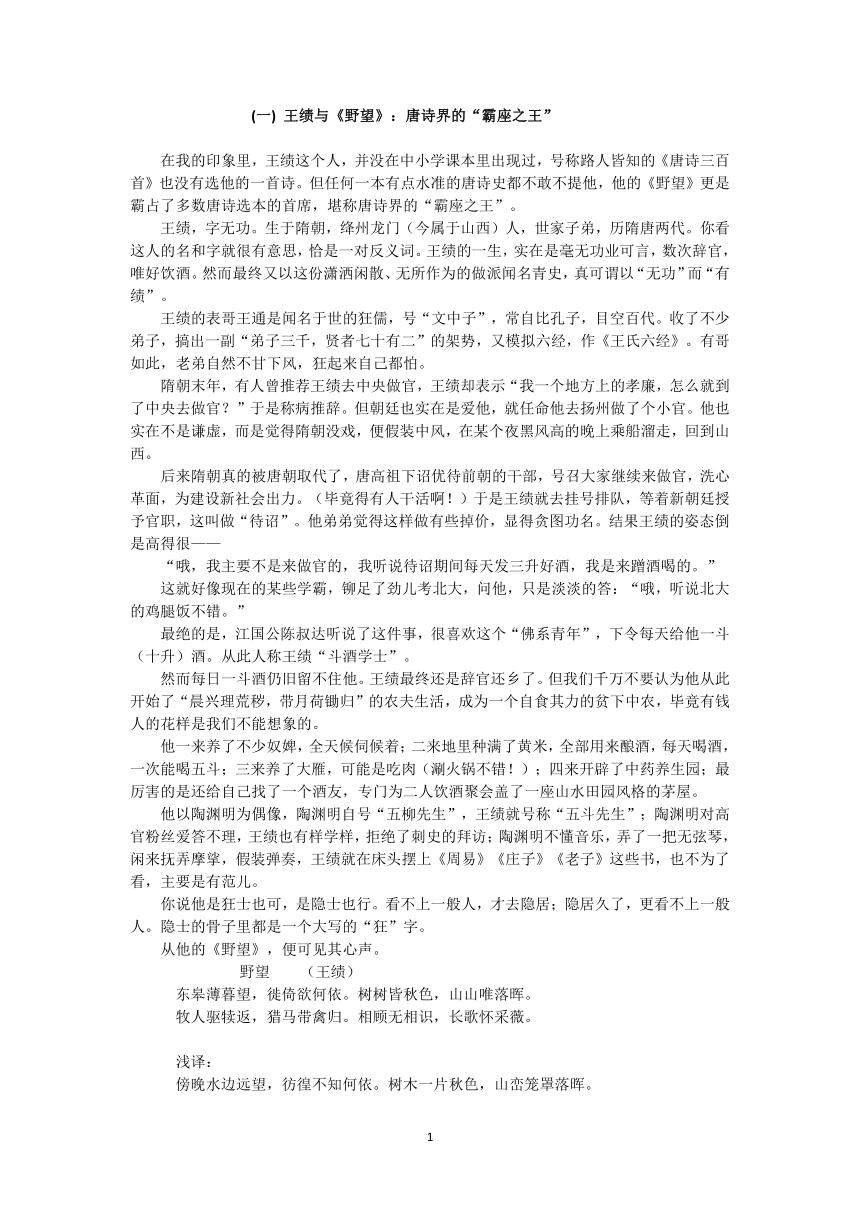 (一) 王绩与《野望》：唐诗界的“霸座之王”

在我的印象里，王绩这个人，并没在中小学课本里出现过，号称路人皆知的《唐诗三百首》也没有选他的一首诗。但任何一本有点水准的唐诗史都不敢不提他，他的《野望》更是霸占了多数唐诗选本的首席，堪称唐诗界的“霸座之王”。

王绩，字无功。生于隋朝，绛州龙门（今属于山西）人，世家子弟，历隋唐两代。你看这人的名和字就很有意思，恰是一对反义词。王绩的一生，实在是毫无功业可言，数次辞官，唯好饮酒。然而最终又以这份潇洒闲散、无所作为的做派闻名青史，真可谓以“无功”而“有绩”。

王绩的表哥王通是闻名于世的狂儒，号“文中子”，常自比孔子，目空百代。收了不少弟子，搞出一副“弟子三千，贤者七十有二”的架势，又模拟六经，作《王氏六经》。有哥如此，老弟自然不甘下风，狂起来自己都怕。

隋朝末年，有人曾推荐王绩去中央做官，王绩却表示“我一个地方上的孝廉，怎么就到了中央去做官？”于是称病推辞。但朝廷也实在是爱他，就任命他去扬州做了个小官。他也实在不是谦虚，而是觉得隋朝没戏，便假装中风，在某个夜黑风高的晚上乘船溜走，回到山西。

后来隋朝真的被唐朝取代了，唐高祖下诏优待前朝的干部，号召大家继续来做官，洗心革面，为建设新社会出力。（毕竟得有人干活啊！）于是王绩就去挂号排队，等着新朝廷授予官职，这叫做“待诏”。他弟弟觉得这样做有些掉价，显得贪图功名。结果王绩的姿态倒是高得很——

“哦，我主要不是来做官的，我听说待诏期间每天发三升好酒，我是来蹭酒喝的。”

这就好像现在的某些学霸，铆足了劲儿考北大，问他，只是淡淡的答：“哦，听说北大的鸡腿饭不错。”

最绝的是，江国公陈叔达听说了这件事，很喜欢这个“佛系青年”，下令每天给他一斗（十升）酒。从此人称王绩“斗酒学士”。

然而每日一斗酒仍旧留不住他。王绩最终还是辞官还乡了。但我们千万不要认为他从此开始了“晨兴理荒秽，带月荷锄归”的农夫生活，成为一个自食其力的贫下中农，毕竟有钱人的花样是我们不能想象的。

他一来养了不少奴婢，全天候伺候着；二来地里种满了黄米，全部用来酿酒，每天喝酒，一次能喝五斗；三来养了大雁，可能是吃肉（涮火锅不错！）；四来开辟了中药养生园；最厉害的是还给自己找了一个酒友，专门为二人饮酒聚会盖了一座山水田园风格的茅屋。

他以陶渊明为偶像，陶渊明自号“五柳先生”，王绩就号称“五斗先生”；陶渊明对高官粉丝爱答不理，王绩也有样学样，拒绝了刺史的拜访；陶渊明不懂音乐，弄了一把无弦琴，闲来抚弄摩挲，假装弹奏，王绩就在床头摆上《周易》《庄子》《老子》这些书，也不为了看，主要是有范儿。

你说他是狂士也可，是隐士也行。看不上一般人，才去隐居；隐居久了，更看不上一般人。隐士的骨子里都是一个大写的“狂”字。

从他的《野望》，便可见其心声。

野望　（王绩）

东皋薄暮望，徙倚欲何依。树树皆秋色，山山唯落晖。

牧人驱犊返，猎马带禽归。相顾无相识，长歌怀采薇。

浅译：

傍晚水边远望，彷徨不知何依。树木一片秋色，山峦笼罩落晖。

1